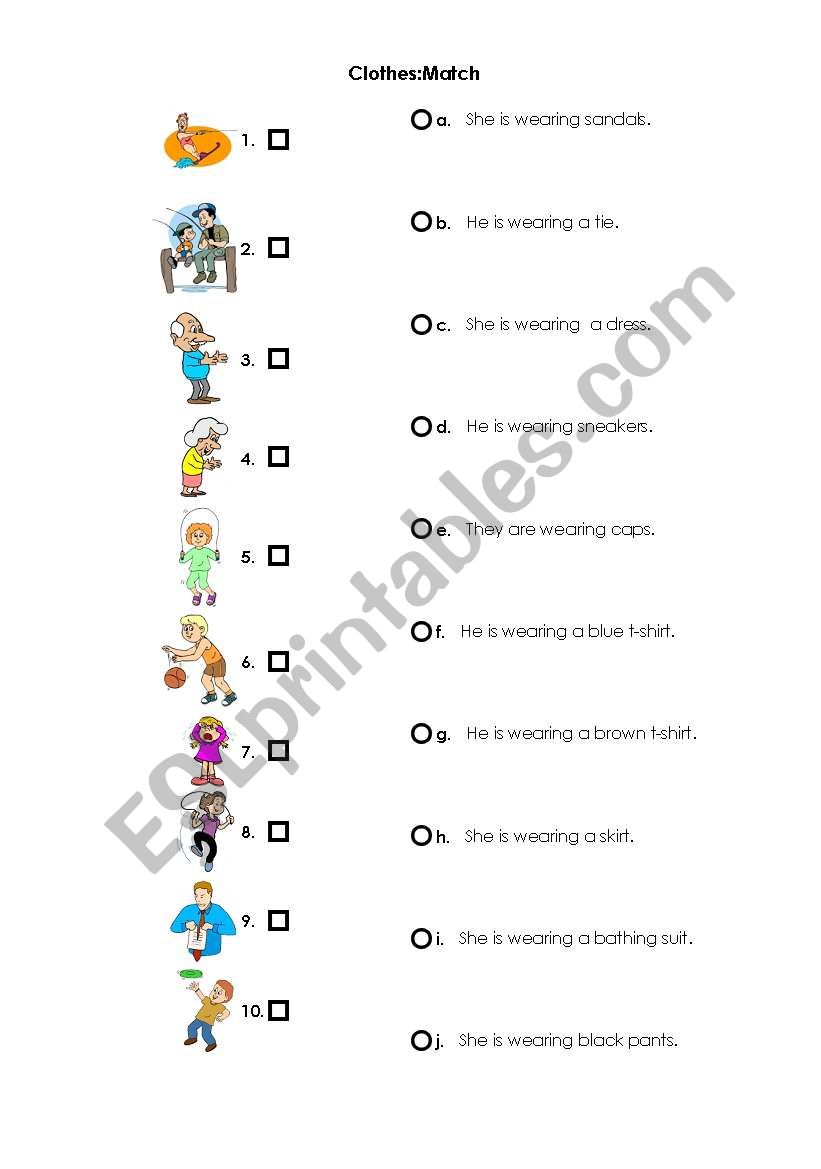 Clothes:Match

1. ☐

2. ☐

3. ☐

4. ☐

5. ☐

6. ☐

7. ☐

8. ☐

9. ☐

10. ☐

a. She is wearing sandals.

b. He is wearing a tie.

c. She is wearing a dress.

d. He is wearing sneakers.

e. They are wearing caps.

f. He is wearing a blue t-shirt.

g. He is wearing a brown t-shirt.

h. She is wearing a skirt.

i. She is wearing a bathing suit.

j. She is wearing black pants.

ESLprintables.com